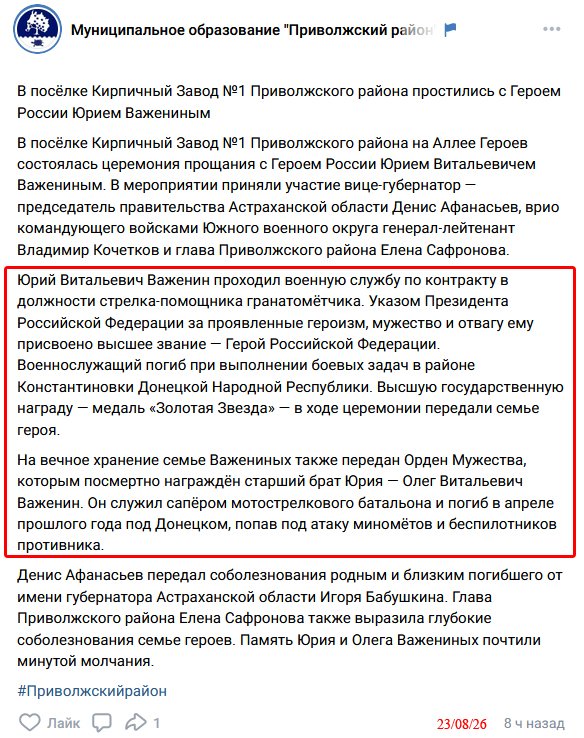 Муниципальное образование "Приволжский район

В посёлке Кирпичный Завод №1 Приволжского района простились с Героем России Юрием Важениным

В посёлке Кирпичный Завод №1 Приволжского района на Аллее Героев состоялась церемония прощания с Героем России Юрием Витальевичем Важениным. В мероприятии приняли участие вице-губернатор — председатель правительства Астраханской области Денис Афанасьев, врио командующего войсками Южного военного округа генерал-лейтенант Владимир Кочетков и глава Приволжского района Елена Сафронова.

Юрий Витальевич Важенин проходил военную службу по контракту в должности стрелка-помощника гранатомётчика. Указом Президента Российской Федерации за проявленные героизм, мужество и отвагу ему присвоено высшее звание — Герой Российской Федерации. Военнослужащий погиб при выполнении боевых задач в районе Константиновки Донецкой Народной Республики. Высшую государственную награду — медаль «Золотая Звезда» — в ходе церемонии передали семье героя.

На вечное хранение семье Важениных также передан Орден Мужества, которым посмертно награждён старший брат Юрия — Олег Витальевич Важенин. Он служил сапёром мотострелкового батальона и погиб в апреле прошлого года под Донецком, попав под атаку миномётов и беспилотников противника.

Денис Афанасьев передал соболезнования родным и близким погибшего от имени губернатора Астраханской области Игоря Бабушкина. Глава Приволжского района Елена Сафронова также выразила глубокие соболезнования семье героев. Память Юрия и Олега Важениных почтили минутой молчания.

#Приволжскийрайон

Лайк 1 23/08/26 8 ч назад